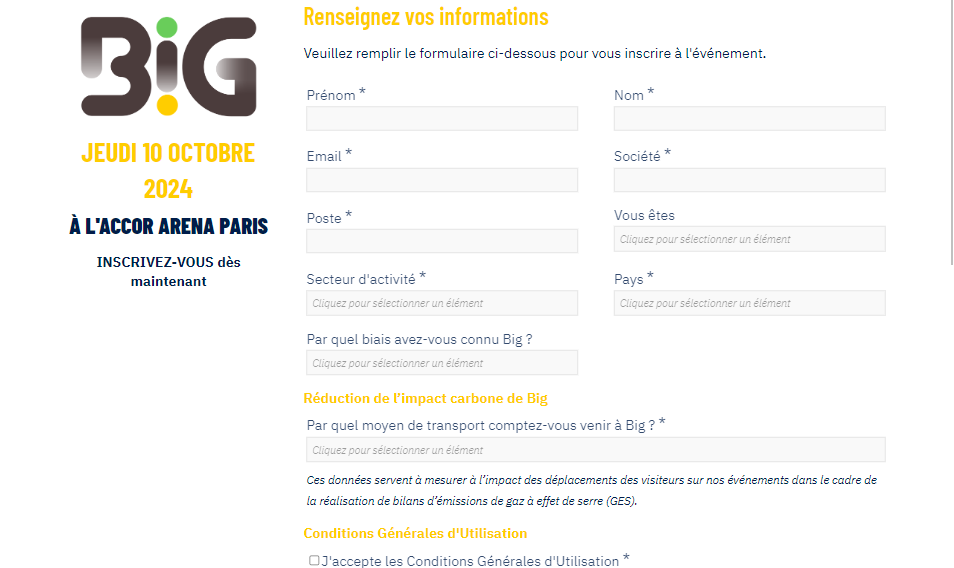 BiG

JEUDI 10 OCTOBRE 2024

À L'ACCOR ARENA PARIS

INSCRIVEZ-VOUS dès maintenant

Renseignez vos informations

Veuillez remplir le formulaire ci-dessous pour vous inscrire à l'événement.

Prénom *

Nom *

Email *

Société *

Poste *

Vous êtes

Cliquez pour sélectionner un élément

Secteur d'activité *

Cliquez pour sélectionner un élément

Pays *

Cliquez pour sélectionner un élément

Par quel biais avez-vous connu Big ?

Cliquez pour sélectionner un élément

Réduction de l'impact carbone de Big

Par quel moyen de transport comptez-vous venir à Big ? *

Cliquez pour sélectionner un élément

Ces données servent à mesurer à l'impact des déplacements des visiteurs sur nos événements dans le cadre de la réalisation de bilans d'émissions de gaz à effet de serre (GES).

Conditions Générales d'Utilisation

J'accepte les Conditions Générales d'Utilisation *